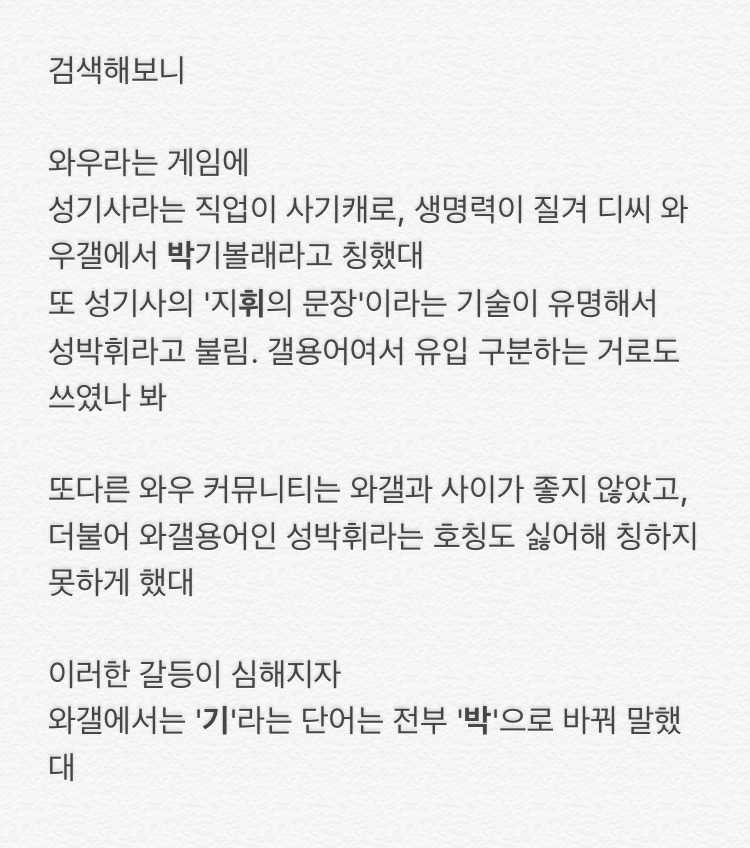 검색해보니

와우라는 게임에
성기사라는 직업이 사기캐로, 생명력이 질겨 디씨 와우갤에서 박기볼래라고 칭했대
또 성기사의 '지휘의 문장'이라는 기술이 유명해서 성박휘라고 불림. 갤용어여서 유입 구분하는 거로도 쓰였나 봐

또다른 와우 커뮤니티는 와갤과 사이가 좋지 않았고, 더불어 와갤용어인 성박휘라는 호칭도 싫어해 칭하지 못하게 했대

이러한 갈등이 심해지자
와갤에서는 '기'라는 단어는 전부 '박'으로 바꿔 말했대